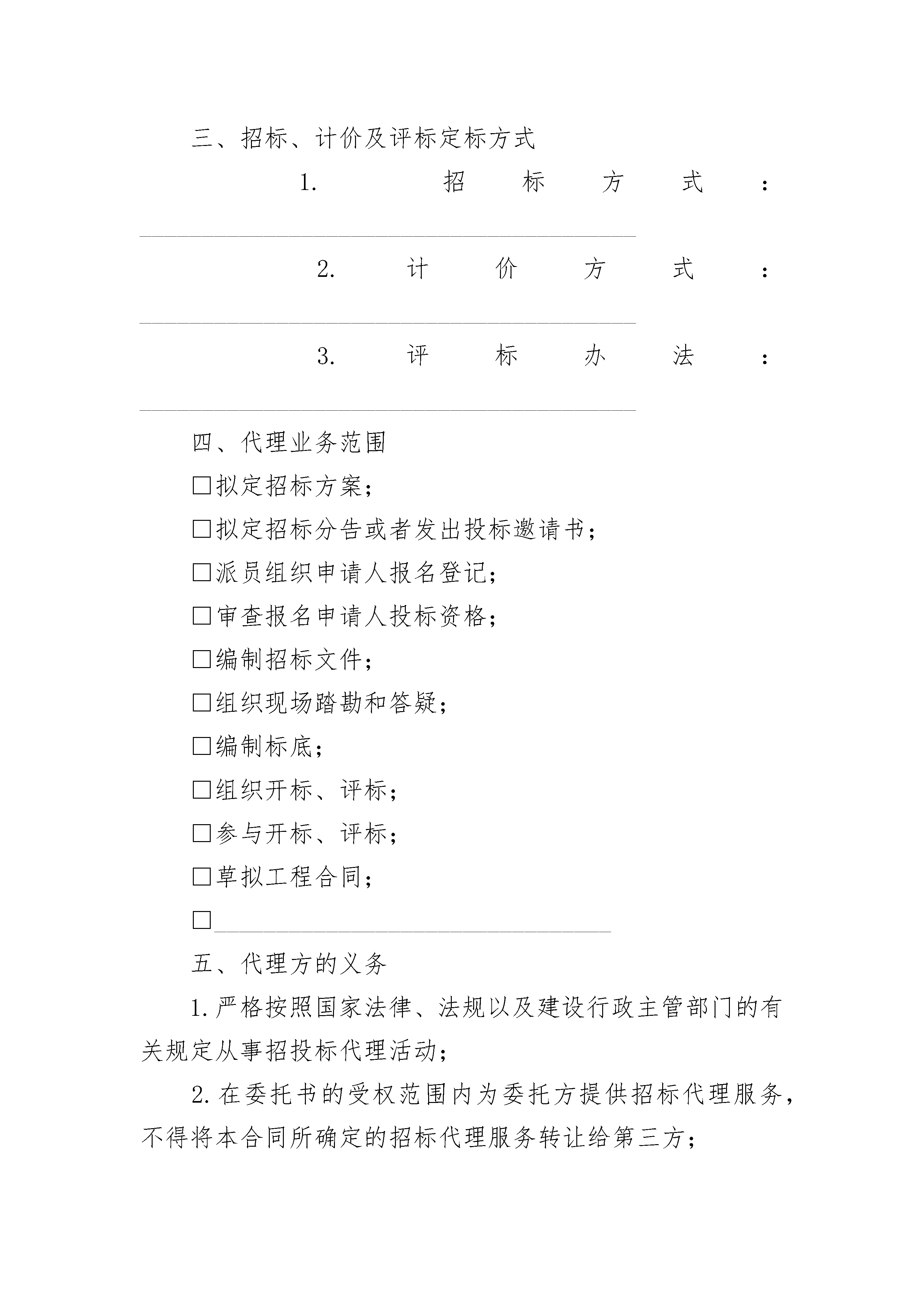 三、招标、计价及评标定标方式

1.招标方式：____

2.计价方式：____

3.评标办法：____

四、代理业务范围

☐拟定招标方案；

☐拟定招标分告或者发出投标邀请书；

☐派员组织申请人报名登记；

☐审查报名申请人投标资格；

☐编制招标文件；

☐组织现场踏勘和答疑；

☐编制标底；

☐组织开标、评标；

☐参与开标、评标；

☐草拟工程合同；

☐____

五、代理方的义务

1.严格按照国家法律、法规以及建设行政主管部门的有关规定从事招投标代理活动；

2.在委托书的受权范围内为委托方提供招标代理服务，不得将本合同所确定的招标代理服务转让给第三方；